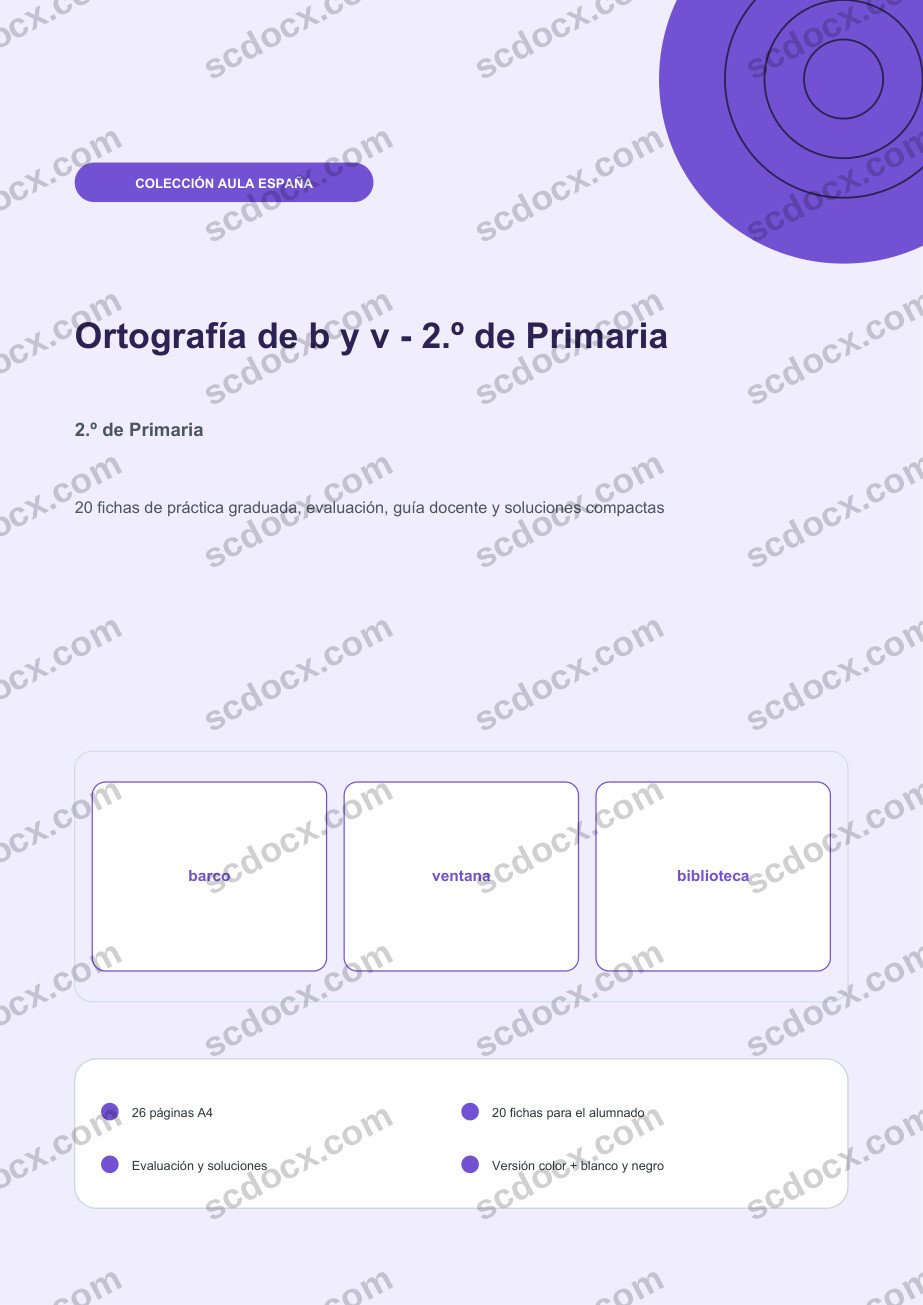 COLECCIÓN AULA ESPAÑA

Ortografía de b y v - 2.º de Primaria

2.º de Primaria

20 fichas de práctica graduada, evaluación, guía docente y soluciones compactas

barco

ventana

biblioteca

• 26 páginas A4

• Evaluación y soluciones

• 20 fichas para el alumnado

• Versión color + blanco y negro

scdocx.com